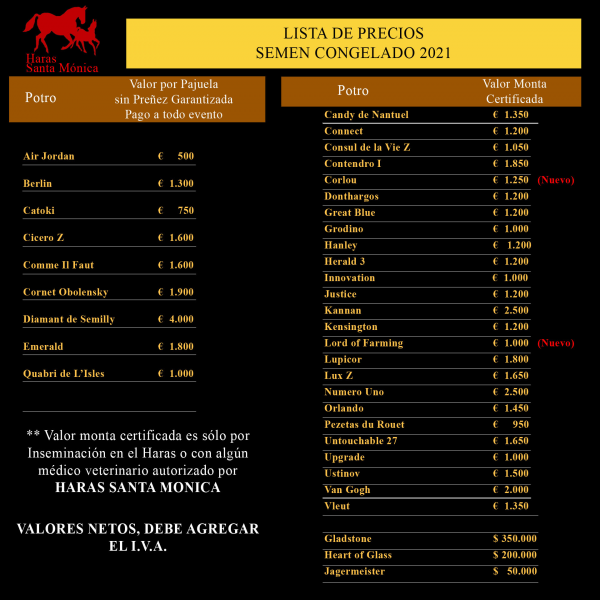 Haras
Santa Mónica

LISTA DE PRECIOS
SEMEN CONGELADO 2021

| Potro | Valor por Pajuela sin Preñez Garantizada Pago a todo evento |
|---|---|
| Air Jordan | € 500 |
| Berlin | € 1.300 |
| Catoki | € 750 |
| Cicero Z | € 1.600 |
| Comme Il Faut | € 1.600 |
| Cornet Obolensky | € 1.900 |
| Diamant de Semilly | € 4.000 |
| Emerald | € 1.800 |
| Quabri de L'Isles | € 1.000 |

** Valor monta certificada es sólo por Inseminación en el Haras o con algún médico veterinario autorizado por HARAS SANTA MONICA

VALORES NETOS, DEBE AGREGAR EL I.V.A.

| Potro | Valor Monta Certificada | |
|---|---|---|
| Candy de Nantuel | € 1.350 | |
| Connect | € 1.200 | |
| Consul de la Vie Z | € 1.050 | |
| Contendro I | € 1.850 | |
| Corlou | € 1.250 | (Nuevo) |
| Donthargos | € 1.200 | |
| Great Blue | € 1.200 | |
| Grodino | € 1.000 | |
| Hanley | € 1.200 | |
| Herald 3 | € 1.200 | |
| Innovation | € 1.000 | |
| Justice | € 1.200 | |
| Kannan | € 2.500 | |
| Kensington | € 1.200 | |
| Lord of Farming | € 1.000 | (Nuevo) |
| Lupicor | € 1.800 | |
| Lux Z | € 1.650 | |
| Numero Uno | € 2.500 | |
| Orlando | € 1.450 | |
| Pezetas du Rouet | € 950 | |
| Untouchable 27 | € 1.650 | |
| Upgrade | € 1.000 | |
| Ustinov | € 1.500 | |
| Van Gogh | € 2.000 | |
| Vleut | € 1.350 | |
| Gladstone | $ 350.000 | |
| Heart of Glass | $ 200.000 | |
| Jagermeister | $ 50.000 | |